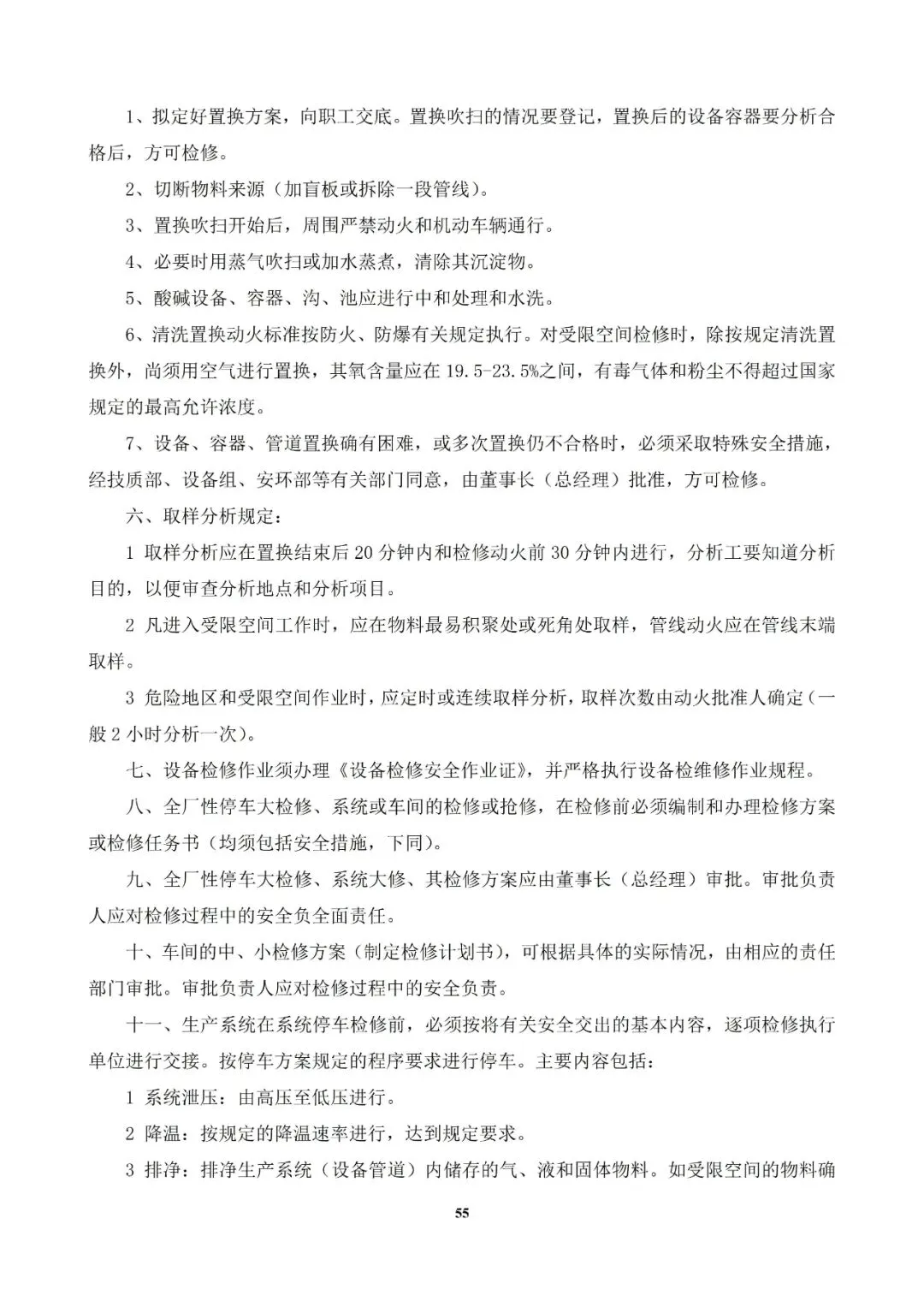 1、拟定好置换方案，向职工交底。置换吹扫的情况要登记，置换后的设备容器要分析合格后，方可检修。

2、切断物料来源（加盲板或拆除一段管线）。

3、置换吹扫开始后，周围严禁动火和机动车辆通行。

4、必要时用蒸气吹扫或加水蒸煮，清除其沉淀物。

5、酸碱设备、容器、沟、池应进行中和处理和水洗。

6、清洗置换动火标准按防火、防爆有关规定执行。对受限空间检修时，除按规定清洗置换外，尚须用空气进行置换，其氧含量应在 19.5-23.5%之间，有毒气体和粉尘不得超过国家规定的最高允许浓度。

7、设备、容器、管道置换确有困难，或多次置换仍不合格时，必须采取特殊安全措施，经技质部、设备组、安环部等有关部门同意，由董事长（总经理）批准，方可检修。

六、取样分析规定：

1 取样分析应在置换结束后 20 分钟内和检修动火前 30 分钟内进行，分析工要知道分析目的，以便审查分析地点和分析项目。

2 凡进入受限空间工作时，应在物料最易积聚处或死角处取样，管线动火应在管线末端取样。

3 危险地区和受限空间作业时，应定时或连续取样分析，取样次数由动火批准人确定（一般 2 小时分析一次）。

七、设备检修作业须办理《设备检修安全作业证》，并严格执行设备检维修作业规程。

八、全厂性停车大检修、系统或车间的检修或抢修，在检修前必须编制和办理检修方案或检修任务书（均须包括安全措施，下同）。

九、全厂性停车大检修、系统大修、其检修方案应由董事长（总经理）审批。审批负责人应对检修过程中的安全负全面责任。

十、车间的中、小检修方案（制定检修计划书），可根据具体的实际情况，由相应的责任部门审批。审批负责人应对检修过程中的安全负责。

十一、生产系统在系统停车检修前，必须按将有关安全交出的基本内容，逐项检修执行单位进行交接。按停车方案规定的程序要求进行停车。主要内容包括：

1 系统泄压：由高压至低压进行。

2 降温：按规定的降温速率进行，达到规定要求。

3 排净：排净生产系统（设备管道）内储存的气、液和固体物料。如受限空间的物料确

55